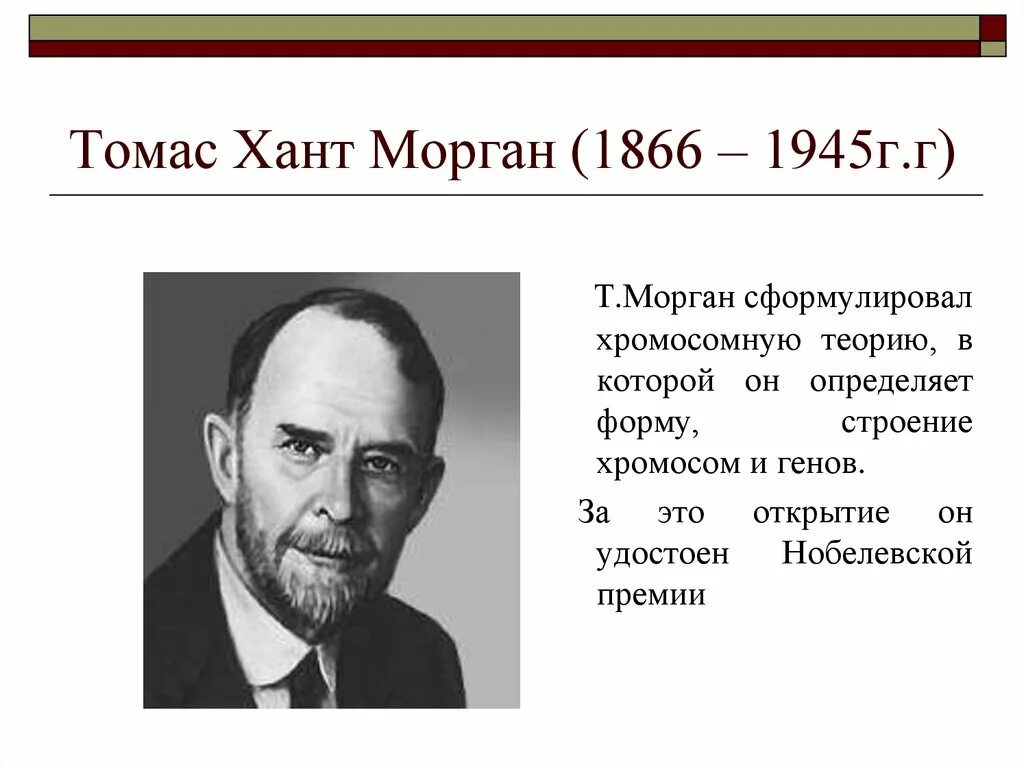 Томас Хант Морган (1866 – 1945г.г)

Т.Морган сформулировал хромосомную теорию, в которой он определяет форму, строение хромосом и генов.

За это открытие он удостоен Нобелевской премии